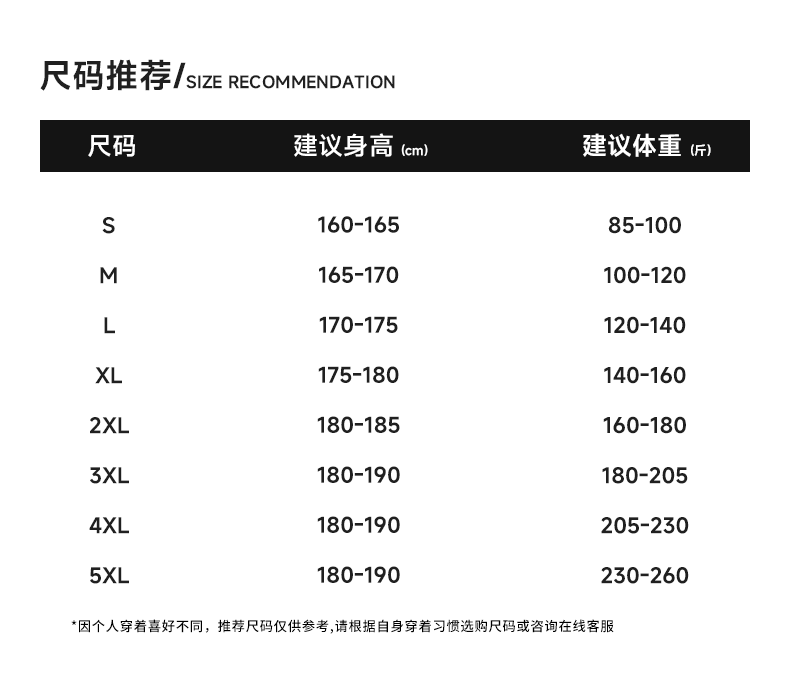 尺码推荐/SIZE RECOMMENDATION

| 尺码 | 建议身高 (cm) | 建议体重 (斤) |
|---|---|---|
| S | 160-165 | 85-100 |
| M | 165-170 | 100-120 |
| L | 170-175 | 120-140 |
| XL | 175-180 | 140-160 |
| 2XL | 180-185 | 160-180 |
| 3XL | 180-190 | 180-205 |
| 4XL | 180-190 | 205-230 |
| 5XL | 180-190 | 230-260 |

*因个人穿着喜好不同，推荐尺码仅供参考,请根据自身穿着习惯选购尺码或咨询在线客服